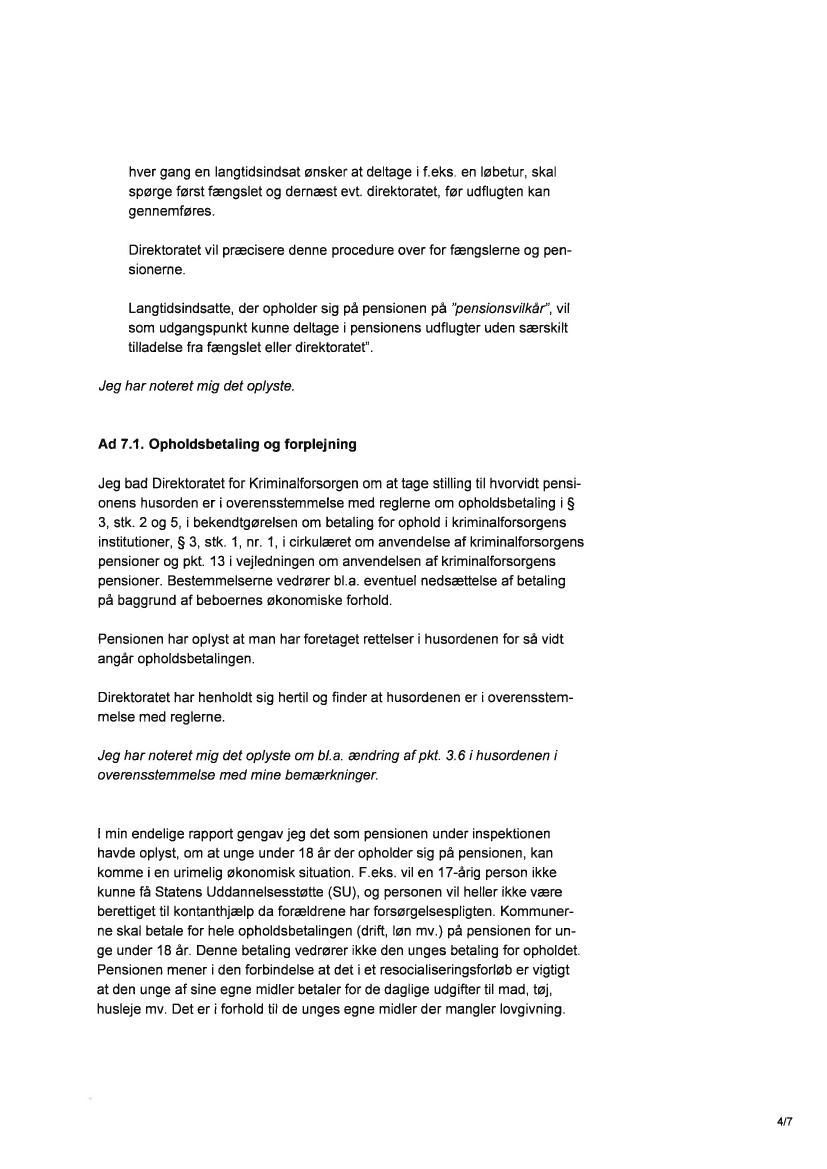 hver gang en langtidsindsat ønsker at deltage i f.eks. en løbetur, skal spørge først fængslet og dernæst evt. direktoratet, før udflugten kan gennemføres.

Direktoratet vil præcisere denne procedure over for fængslerne og pensionerne.

Langtidsindsatte, der opholder sig på pensionen på "pensionsvilkår", vil som udgangspunkt kunne deltage i pensionens udflugter uden særskilt tilladelse fra fængslet eller direktoratet".

Jeg har noteret mig det oplyste.

Ad 7.1. Opholdsbetaling og forplejning

Jeg bad Direktoratet for Kriminalforsorgen om at tage stilling til hvorvidt pensionens husorden er i overensstemmelse med reglerne om opholdsbetaling i § 3, stk. 2 og 5, i bekendtgørelsen om betaling for ophold i kriminalforsorgens institutioner, § 3, stk. 1, nr. 1, i cirkulæret om anvendelse af kriminalforsorgens pensioner og pkt. 13 i vejledningen om anvendelsen af kriminalforsorgens pensioner. Bestemmelserne vedrører bl.a. eventuel nedsættelse af betaling på baggrund af beboernes økonomiske forhold.

Pensionen har oplyst at man har foretaget rettelser i husordenen for så vidt angår opholdsbetalingen.

Direktoratet har henholdt sig hertil og finder at husordenen er i overensstemmelse med reglerne.

Jeg har noteret mig det oplyste om bl.a. ændring af pkt. 3.6 i husordenen i overensstemmelse med mine bemærkninger.

I min endelige rapport gengav jeg det som pensionen under inspektionen havde oplyst, om at unge under 18 år der opholder sig på pensionen, kan komme i en urimelig økonomisk situation. F.eks. vil en 17-årig person ikke kunne få Statens Uddannelsesstøtte (SU), og personen vil heller ikke være berettiget til kontanthjælp da forældrene har forsørgelsespligten. Kommunerne skal betale for hele opholdsbetalingen (drift, løn mv.) på pensionen for unge under 18 år. Denne betaling vedrører ikke den unges betaling for opholdet. Pensionen mener i den forbindelse at det i et resocialiseringsforløb er vigtigt at den unge af sine egne midler betaler for de daglige udgifter til mad, tøj, husleje mv. Det er i forhold til de unges egne midler der mangler lovgivning.

4/7